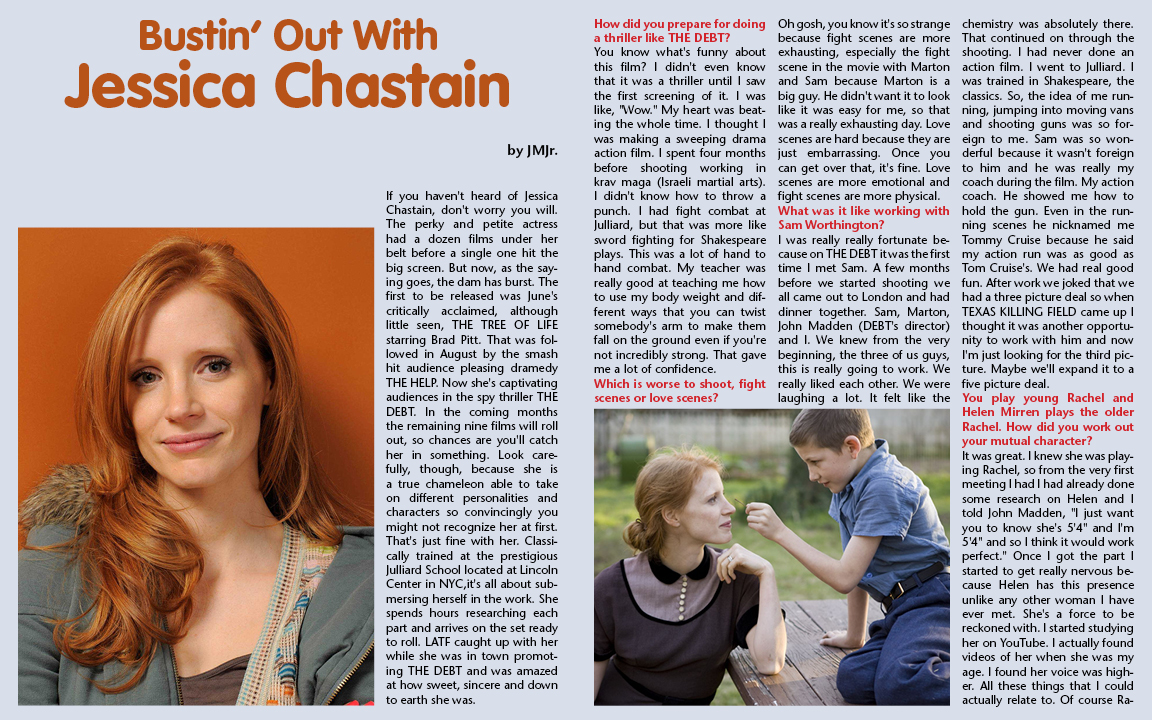 Bustin' Out With
Jessica Chastain

by JMJr.

If you haven't heard of Jessica Chastain, don't worry you will. The perky and petite actress had a dozen films under her belt before a single one hit the big screen. But now, as the saying goes, the dam has burst. The first to be released was June's critically acclaimed, although little seen, THE TREE OF LIFE starring Brad Pitt. That was followed in August by the smash hit audience pleasing dramedy THE HELP. Now she's captivating audiences in the spy thriller THE DEBT. In the coming months the remaining nine films will roll out, so chances are you'll catch her in something. Look carefully, though, because she is a true chameleon able to take on different personalities and characters so convincingly you might not recognize her at first. That's just fine with her. Classically trained at the prestigious Julliard School located at Lincoln Center in NYC,it's all about submersing herself in the work. She spends hours researching each part and arrives on the set ready to roll. LATF caught up with her while she was in town promoting THE DEBT and was amazed at how sweet, sincere and down to earth she was.

How did you prepare for doing a thriller like THE DEBT?
You know what's funny about this film? I didn't even know that it was a thriller until I saw the first screening of it. I was like, "Wow." My heart was beating the whole time. I thought I was making a sweeping drama action film. I spent four months before shooting working in krav maga (Israeli martial arts). I didn't know how to throw a punch. I had fight combat at Julliard, but that was more like sword fighting for Shakespeare plays. This was a lot of hand to hand combat. My teacher was really good at teaching me how to use my body weight and different ways that you can twist somebody's arm to make them fall on the ground even if you're not incredibly strong. That gave me a lot of confidence.
Which is worse to shoot, fight scenes or love scenes?
Oh gosh, you know it's so strange because fight scenes are more exhausting, especially the fight scene in the movie with Marton and Sam because Marton is a big guy. He didn't want it to look like it was easy for me, so that was a really exhausting day. Love scenes are hard because they are just embarrassing. Once you can get over that, it's fine. Love scenes are more emotional and fight scenes are more physical.
What was it like working with Sam Worthington?
I was really really fortunate because on THE DEBT it was the first time I met Sam. A few months before we started shooting we all came out to London and had dinner together. Sam, Marton, John Madden (DEBT's director) and I. We knew from the very beginning, the three of us guys, this is really going to work. We really liked each other. We were laughing a lot. It felt like the chemistry was absolutely there. That continued on through the shooting. I had never done an action film. I went to Julliard. I was trained in Shakespeare, the classics. So, the idea of me running, jumping into moving vans and shooting guns was so foreign to me. Sam was so wonderful because it wasn't foreign to him and he was really my coach during the film. My action coach. He showed me how to hold the gun. Even in the running scenes he nicknamed me Tommy Cruise because he said my action run was as good as Tom Cruise's. We had real good fun. After work we joked that we had a three picture deal so when TEXAS KILLING FIELD came up I thought it was another opportunity to work with him and now I'm just looking for the third picture. Maybe we'll expand it to a five picture deal.
You play young Rachel and Helen Mirren plays the older Rachel. How did you work out your mutual character?
It was great. I knew she was playing Rachel, so from the very first meeting I had I had already done some research on Helen and I told John Madden, "I just want you to know she's 5'4" and I'm 5'4" and so I think it would work perfect." Once I got the part I started to get really nervous because Helen has this presence unlike any other woman I have ever met. She's a force to be reckoned with. I started studying her on YouTube. I actually found videos of her when she was my age. I found her voice was higher. All these things that I could actually relate to. Of course Ra-